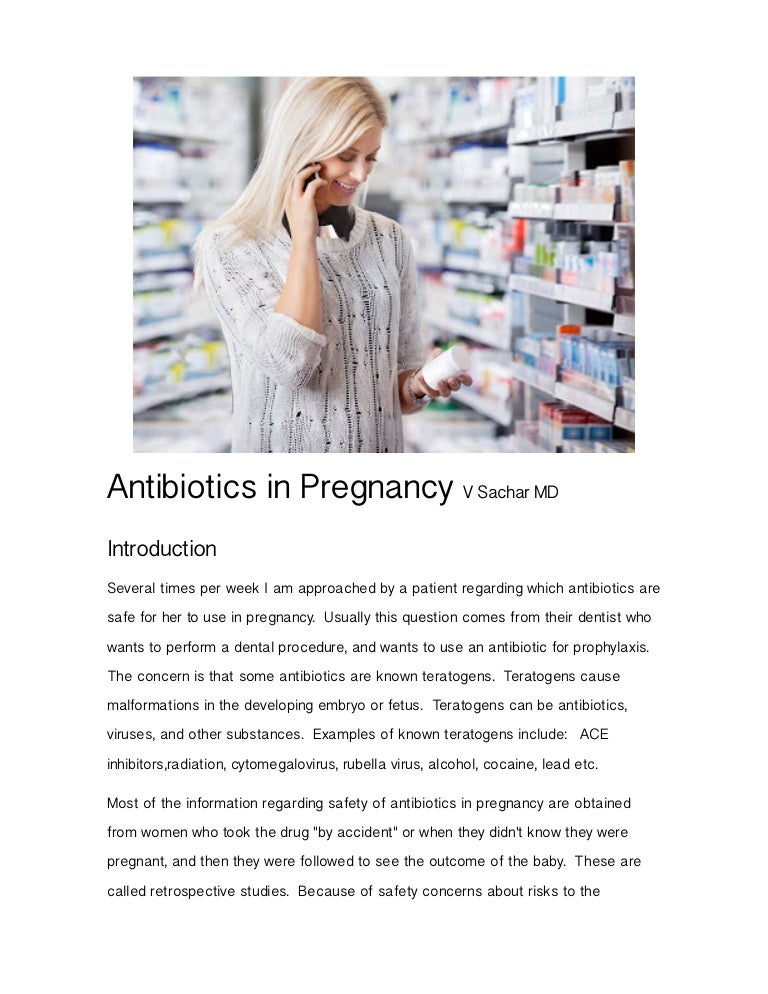 Antibiotics in Pregnancy V Sachar MD

Introduction

Several times per week I am approached by a patient regarding which antibiotics are safe for her to use in pregnancy. Usually this question comes from their dentist who wants to perform a dental procedure, and wants to use an antibiotic for prophylaxis. The concern is that some antibiotics are known teratogens. Teratogens cause malformations in the developing embryo or fetus. Teratogens can be antibiotics, viruses, and other substances. Examples of known teratogens include: ACE inhibitors,radiation, cytomegalovirus, rubella virus, alcohol, cocaine, lead etc.

Most of the information regarding safety of antibiotics in pregnancy are obtained from women who took the drug "by accident" or when they didn't know they were pregnant, and then they were followed to see the outcome of the baby. These are called retrospective studies. Because of safety concerns about risks to the